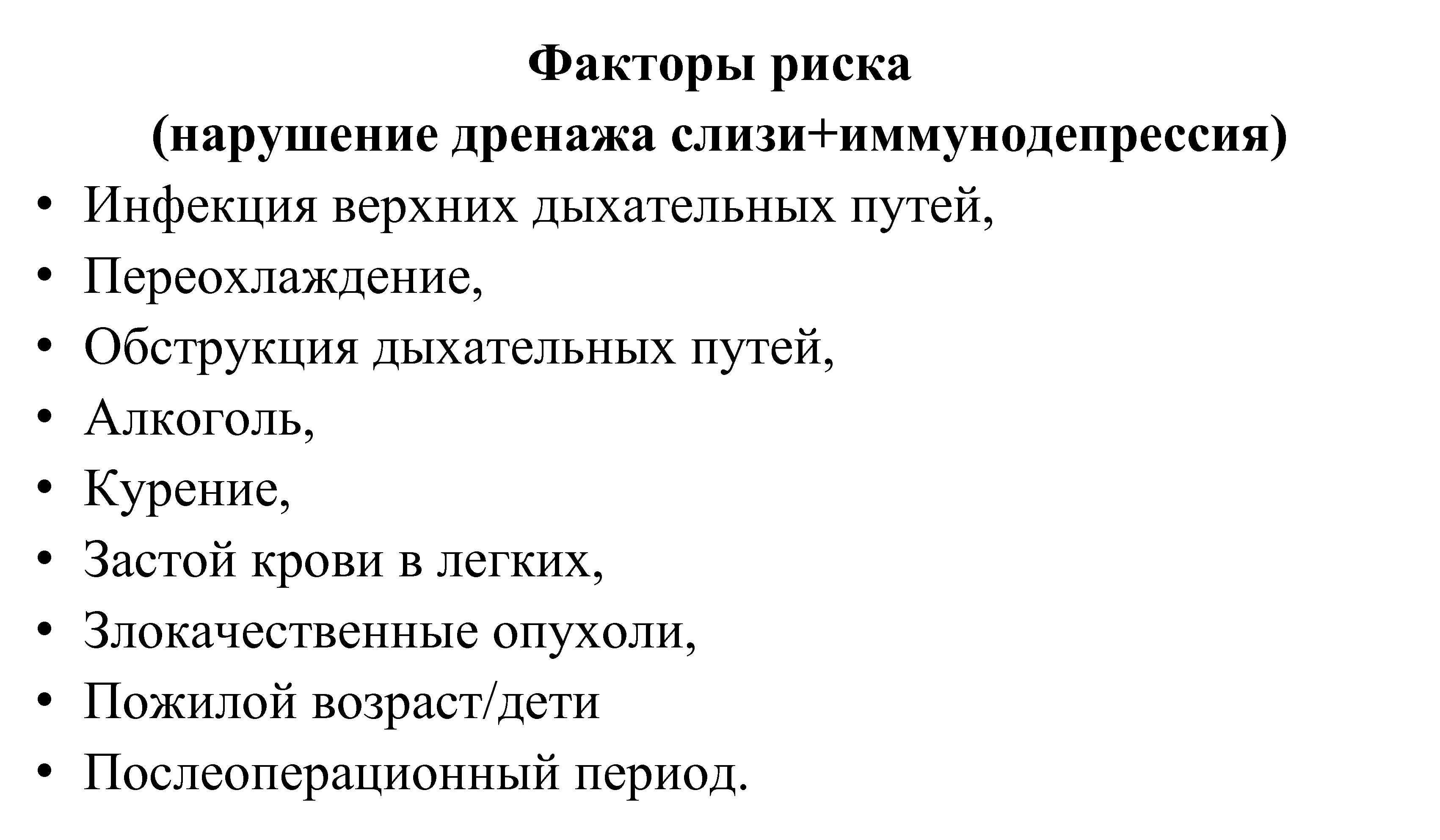 Факторы риска
(нарушение дренажа слизи+иммунодепрессия)

• Инфекция верхних дыхательных путей,
• Переохлаждение,
• Обструкция дыхательных путей,
• Алкоголь,
• Курение,
• Застой крови в легких,
• Злокачественные опухоли,
• Пожилой возраст/дети
• Послеоперационный период.